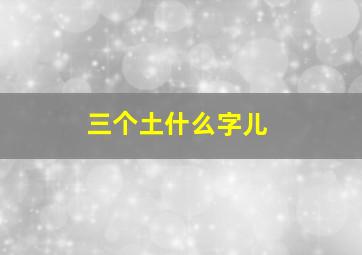 三个土什么字儿